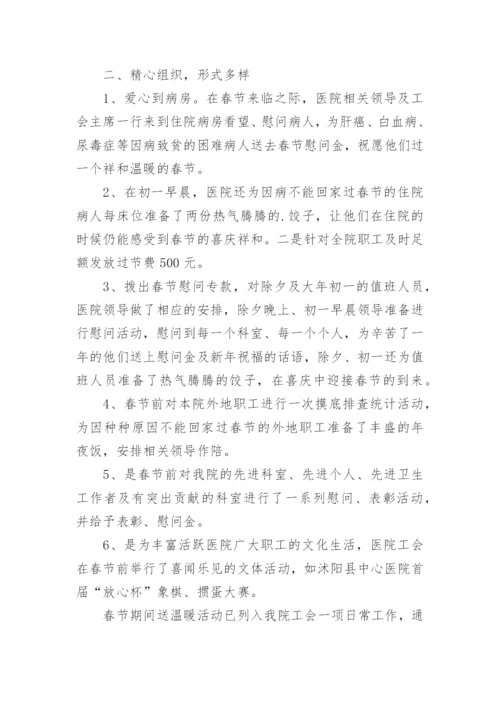 二、精心组织，形式多样

1、爱心到病房。在春节来临之际，医院相关领导及工会主席一行来到住院病房看望、慰问病人，为肝癌、白血病、尿毒症等因病致贫的困难病人送去春节慰问金，祝愿他们过一个祥和温暖的春节。

2、在初一早晨，医院还为因病不能回家过春节的住院病人每床位准备了两份热气腾腾的.饺子，让他们在住院的时候仍能感受到春节的喜庆祥和。二是针对全院职工及时足额发放过节费500元。

3、拨出春节慰问专款，对除夕及大年初一的值班人员，医院领导做了相应的安排，除夕晚上、初一早晨领导准备进行慰问活动，慰问到每一个科室、每一个个人，为辛苦了一年的他们送上慰问金及新年祝福的话语，除夕、初一还为值班人员准备了热气腾腾的饺子，在喜庆中迎接春节的到来。

4、春节前对本院外地职工进行一次摸底排查统计活动，为因种种原因不能回家过春节的外地职工准备了丰盛的年夜饭，安排相关领导作陪。

5、是春节前对我院的先进科室、先进个人、先进卫生工作者及有突出贡献的科室进行了一系列慰问、表彰活动，并给予表彰、慰问金。

6、是为丰富活跃医院广大职工的文化生活，医院工会在春节前举行了喜闻乐见的文体活动，如沭阳县中心医院首届“放心杯”象棋、掼蛋大赛。

春节期间送温暖活动已列入我院工会一项日常工作，通